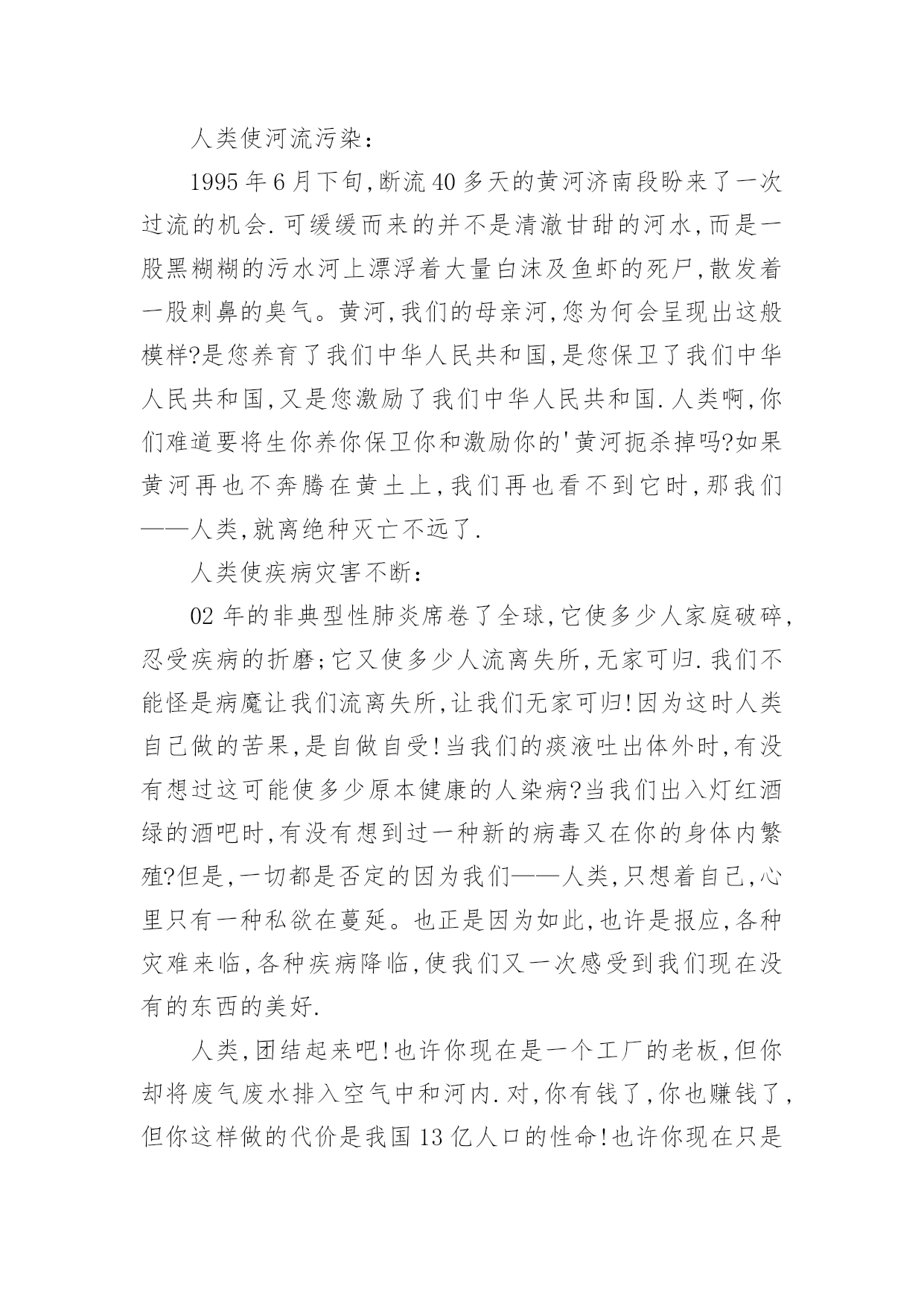 人类使河流污染：

1995年6月下旬,断流40多天的黄河济南段盼来了一次过流的机会.可缓缓而来的并不是清澈甘甜的河水,而是一股黑糊糊的污水河上漂浮着大量白沫及鱼虾的死尸,散发着一股刺鼻的臭气。黄河,我们的母亲河,您为何会呈现出这般模样?是您养育了我们中华人民共和国,是您保卫了我们中华人民共和国,又是您激励了我们中华人民共和国.人类啊,你们难道要将生你养你保卫你和激励你的'黄河扼杀掉吗?如果黄河再也不奔腾在黄土上,我们再也看不到它时,那我们——人类,就离绝种灭亡不远了.

人类使疾病灾害不断：

02年的非典型性肺炎席卷了全球,它使多少人家庭破碎,忍受疾病的折磨;它又使多少人流离失所,无家可归.我们不能怪是病魔让我们流离失所,让我们无家可归!因为这时人类自己做的苦果,是自做自受!当我们的痰液吐出体外时,有没有想过这可能使多少原本健康的人染病?当我们出入灯红酒绿的酒吧时,有没有想到过一种新的病毒又在你的身体内繁殖?但是,一切都是否定的因为我们——人类,只想着自己,心里只有一种私欲在蔓延。也正是因为如此,也许是报应,各种灾难来临,各种疾病降临,使我们又一次感受到我们现在没有的东西的美好.

人类,团结起来吧!也许你现在是一个工厂的老板,但你却将废气废水排入空气中和河内.对,你有钱了,你也赚钱了,但你这样做的代价是我国13亿人口的性命!也许你现在只是